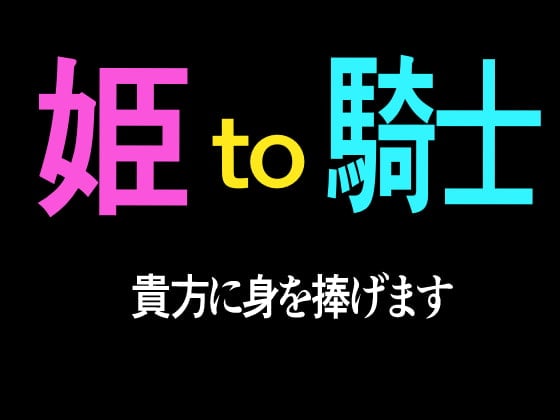 姫 to 騎士

貴方に身を捧げます